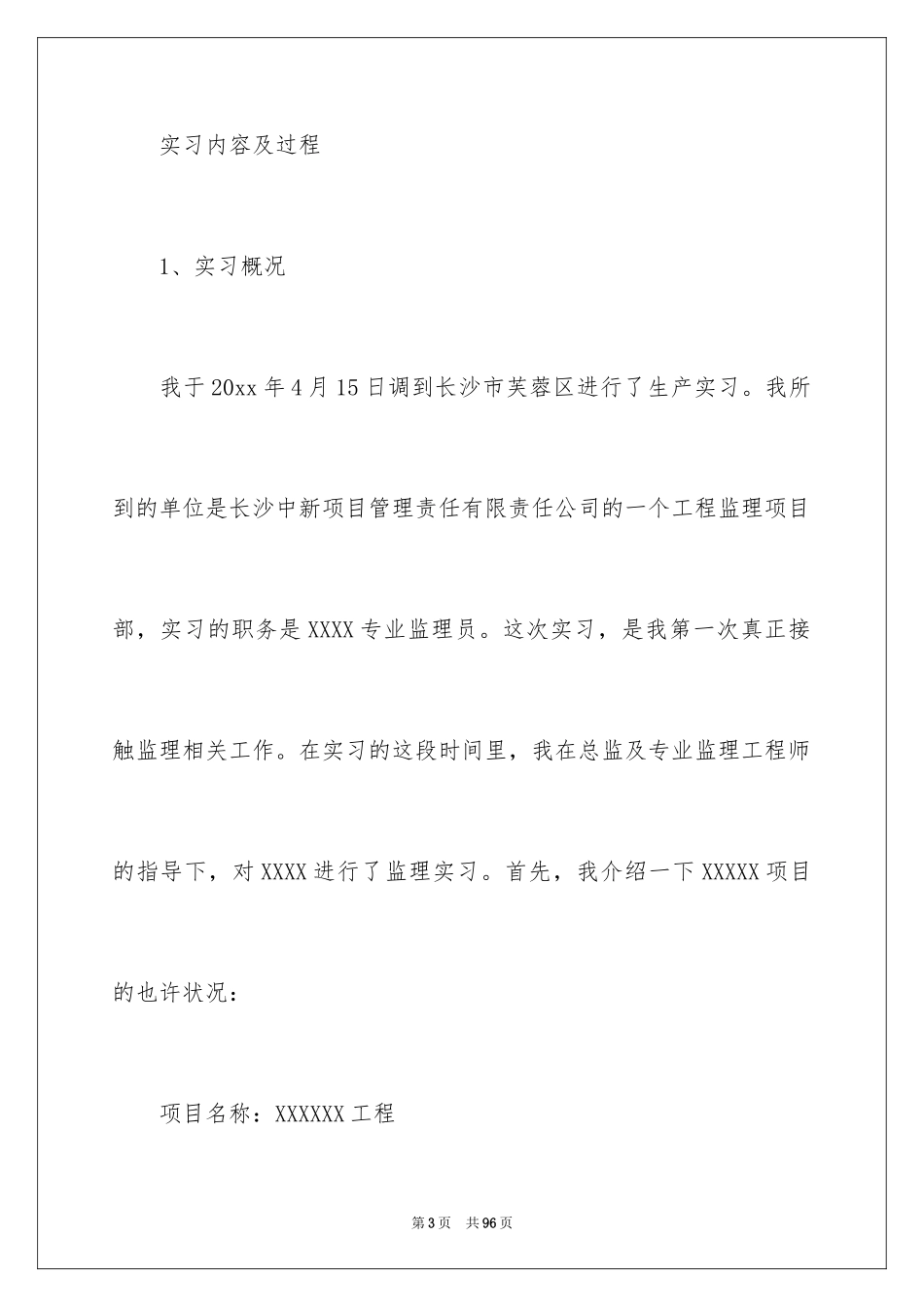 实习内容及过程

1、实习概况

我于20xx年4月15日调到长沙市芙蓉区进行了生产实习。我所到的单位是长沙中新项目管理责任有限责任公司的一个工程监理项目部，实习的职务是XXXX专业监理员。这次实习，是我第一次真正接触监理相关工作。在实习的这段时间里，我在总监及专业监理工程师的指导下，对XXXX进行了监理实习。首先，我介绍一下XXXXX项目的也许状况：

项目名称：XXXXXX工程

第3页　共96页